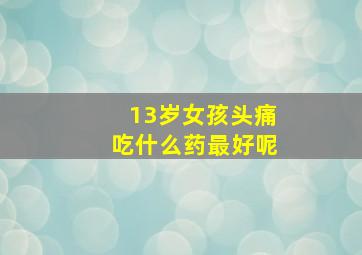 13岁女孩头痛
吃什么药最好呢